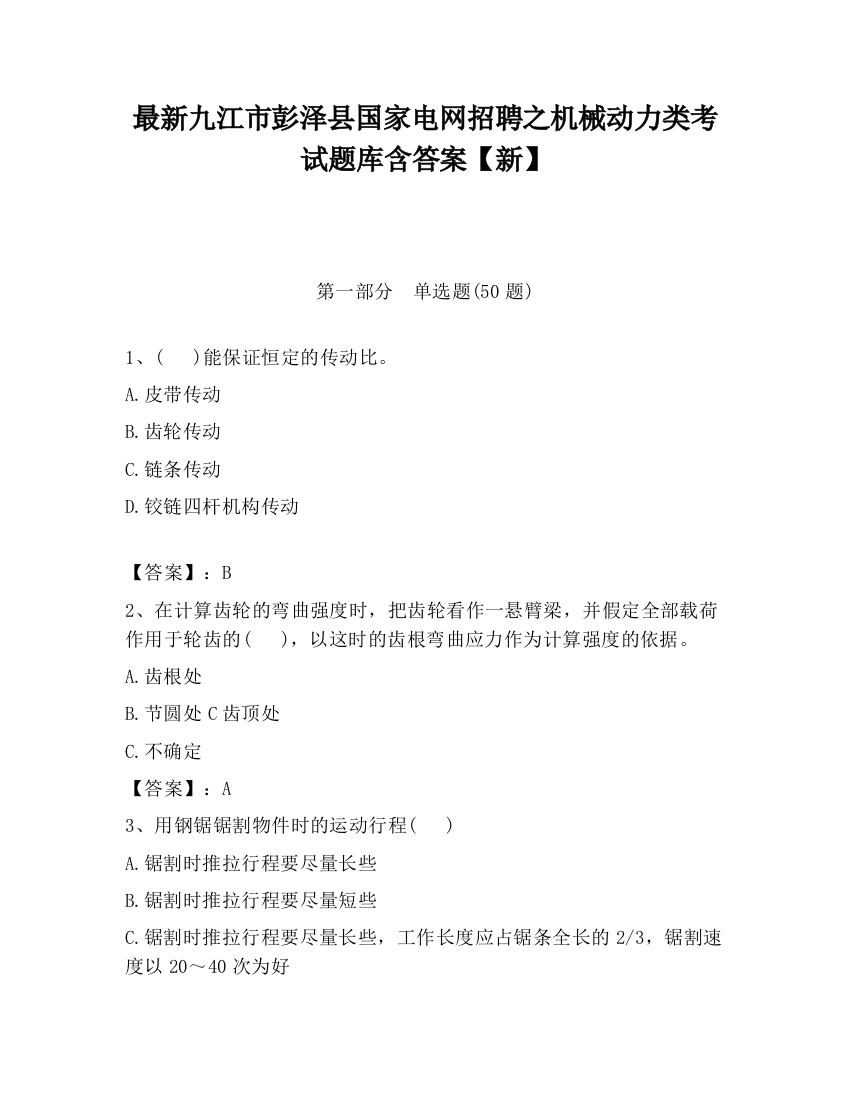 最新九江市彭泽县国家电网招聘之机械动力类考试题库含答案【新】

第一部分　单选题(50 题)

1、(　 )能保证恒定的传动比。

A.皮带传动

B.齿轮传动

C.链条传动

D.铰链四杆机构传动

【答案】：B

2、在计算齿轮的弯曲强度时，把齿轮看作一悬臂梁，并假定全部载荷作用于轮齿的(　 )，以这时的齿根弯曲应力作为计算强度的依据。

A.齿根处

B.节圆处 C 齿顶处

C.不确定

【答案】：A

3、用钢锯锯割物件时的运动行程(　 )

A.锯割时推拉行程要尽量长些

B.锯割时推拉行程要尽量短些

C.锯割时推拉行程要尽量长些，工作长度应占锯条全长的 2/3，锯割速度以 20～40 次为好